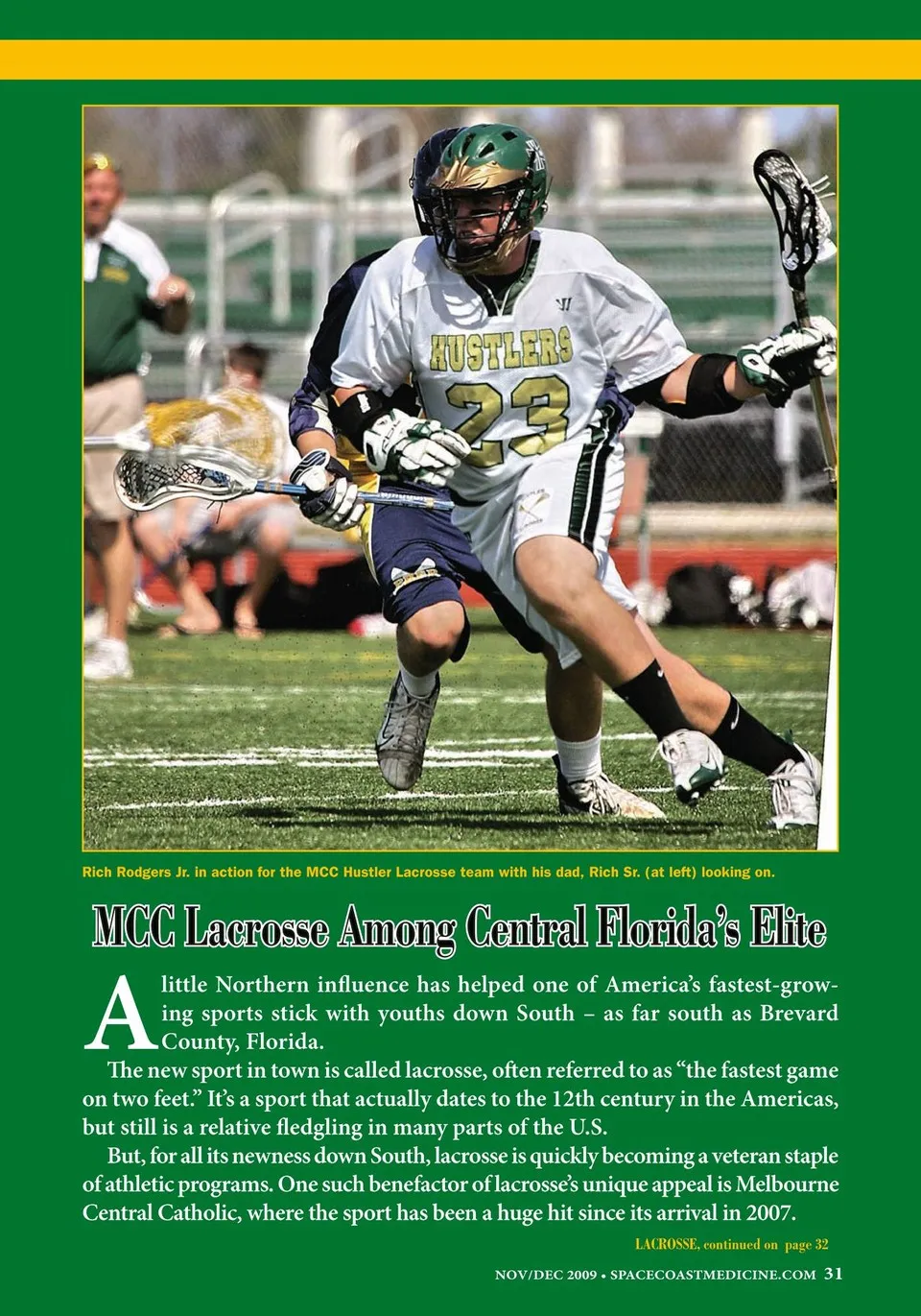 HUSTLERS
23

Rich Rodgers Jr. in action for the MCC Hustler Lacrosse team with his dad, Rich Sr. (at left) looking on.

MCC Lacrosse Among Central Florida's Elite

A little Northern influence has helped one of America's fastest-growing sports stick with youths down South – as far south as Brevard County, Florida.

The new sport in town is called lacrosse, often referred to as "the fastest game on two feet." It's a sport that actually dates to the 12th century in the Americas, but still is a relative fledgling in many parts of the U.S.

But, for all its newness down South, lacrosse is quickly becoming a veteran staple of athletic programs. One such benefactor of lacrosse's unique appeal is Melbourne Central Catholic, where the sport has been a huge hit since its arrival in 2007.

LACROSSE, continued on page 32

NOV/DEC 2009 • SPACECOASTMEDICINE.COM 31